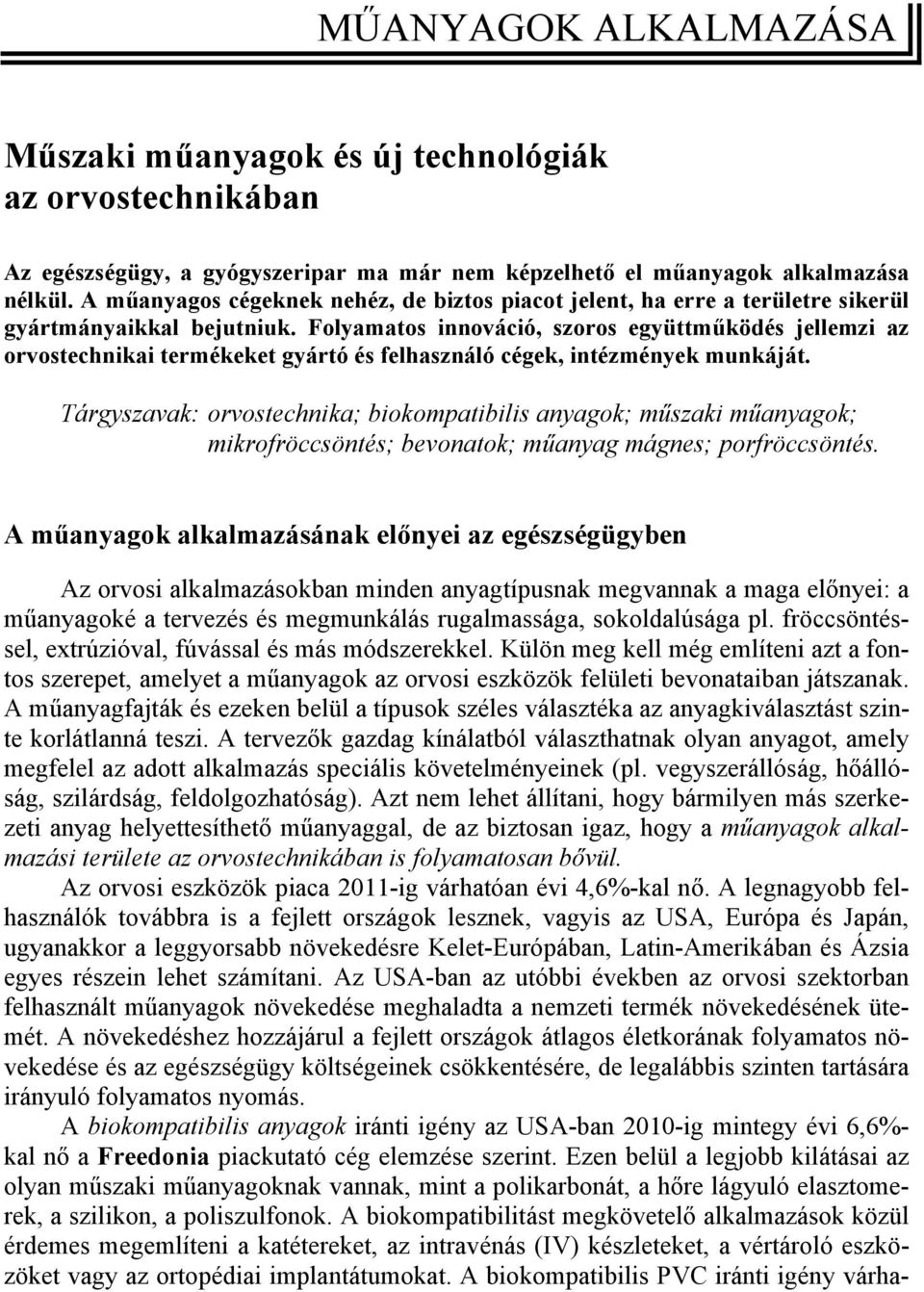 MŰANYAGOK ALKALMAZÁSA

Műszaki műanyagok és új technológiák az orvostechnikában

Az egészségügy, a gyógyszeripar ma már nem képzelhető el műanyagok alkalmazása nélkül. A műanyagos cégeknek nehéz, de biztos piacot jelent, ha erre a területre sikerül gyártmányaikkal bejutniuk. Folyamatos innováció, szoros együttműködés jellemzi az orvostechnikai termékeket gyártó és felhasználó cégek, intézmények munkáját.

Tárgyszavak: orvostechnika; biokompatibilis anyagok; műszaki műanyagok; mikrofröccsöntés; bevonatok; műanyag mágnes; porfröccsöntés.

A műanyagok alkalmazásának előnyei az egészségügyben

Az orvosi alkalmazásokban minden anyagtípusnak megvannak a maga előnyei: a műanyagoké a tervezés és megmunkálás rugalmassága, sokoldalúsága pl. fröccsöntéssel, extrúzióval, fúvással és más módszerekkel. Külön meg kell még említeni azt a fontos szerepet, amelyet a műanyagok az orvosi eszközök felületi bevonataiban játszanak. A műanyagfajták és ezeken belül a típusok széles választéka az anyagkiválasztást szinte korlátlanná teszi. A tervezők gazdag kínálatból választhatnak olyan anyagot, amely megfelel az adott alkalmazás speciális követelményeinek (pl. vegyszerállóság, hőállóság, szilárdság, feldolgozhatóság). Azt nem lehet állítani, hogy bármilyen más szerkezeti anyag helyettesíthető műanyaggal, de az biztosan igaz, hogy a műanyagok alkalmazási területe az orvostechnikában is folyamatosan bővül.

Az orvosi eszközök piaca 2011-ig várhatóan évi 4,6%-kal nő. A legnagyobb felhasználók továbbra is a fejlett országok lesznek, vagyis az USA, Európa és Japán, ugyanakkor a leggyorsabb növekedésre Kelet-Európában, Latin-Amerikában és Ázsia egyes részein lehet számítani. Az USA-ban az utóbbi években az orvosi szektorban felhasznált műanyagok növekedése meghaladta a nemzeti termék növekedésének ütemét. A növekedéshez hozzájárul a fejlett országok átlagos életkorának folyamatos növekedése és az egészségügy költségeinek csökkentésére, de legalábbis szinten tartására irányuló folyamatos nyomás.

A biokompatibilis anyagok iránti igény az USA-ban 2010-ig mintegy évi 6,6%-kal nő a Freedonia piackutató cég elemzése szerint. Ezen belül a legjobb kilátásai az olyan műszaki műanyagoknak vannak, mint a polikarbonát, a hőre lágyuló elasztomerek, a szilikon, a poliszulfonok. A biokompatibilitást megkövetelő alkalmazások közül érdemes megemlíteni a katétereket, az intravénás (IV) készleteket, a vértároló eszközöket vagy az ortopédiai implantátumokat. A biokompatibilis PVC iránti igény várha-